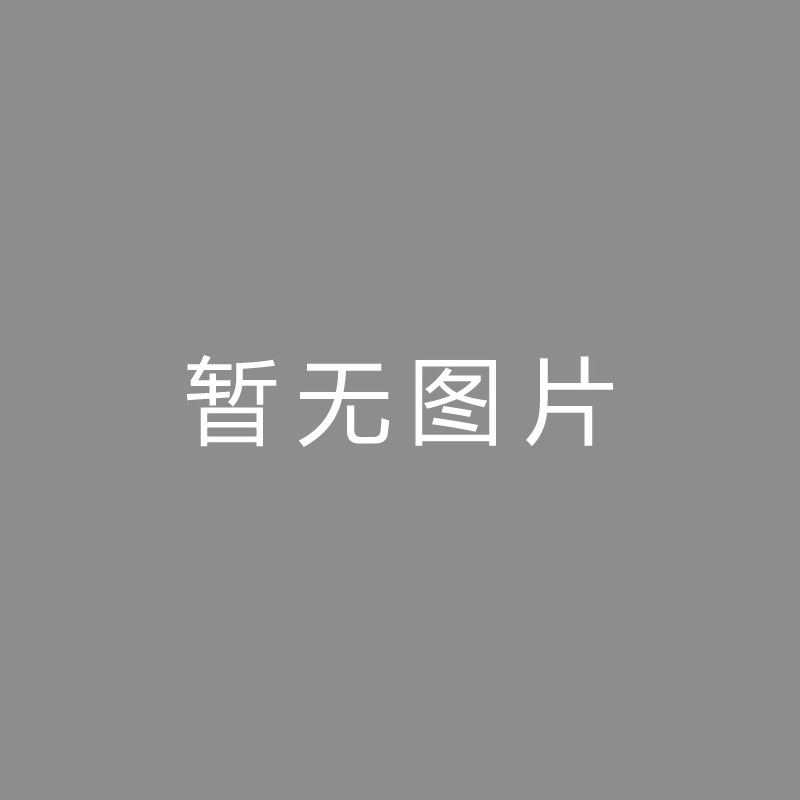 暂无图片